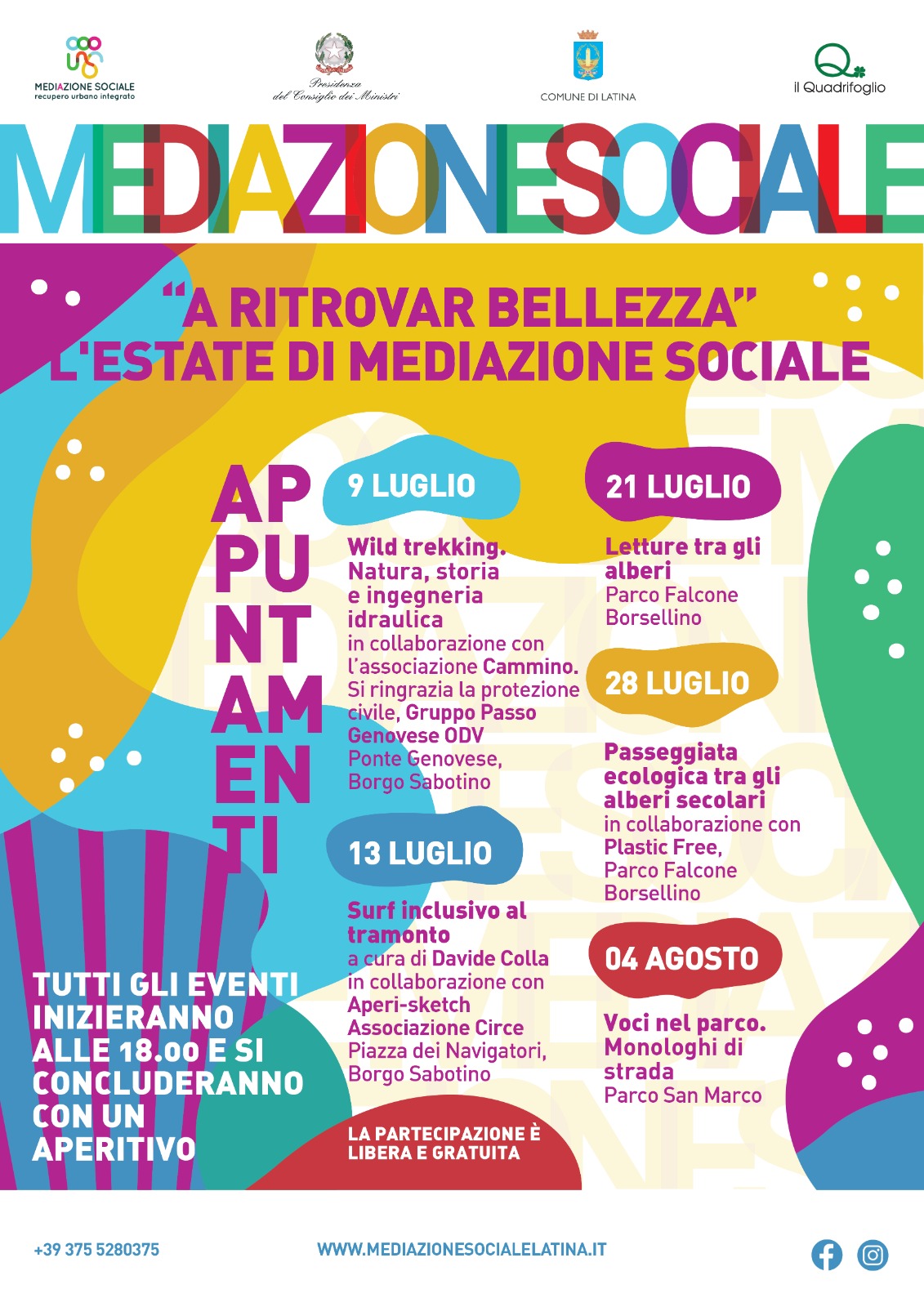 MEDIAZIONE SOCIALE
recupero urbano integrato

Presidenza
del Consiglio dei Ministri

COMUNE DI LATINA

il Quadrifoglio

MEDIAZIONESOCIALE

"A RITROVAR BELLEZZA"
L'ESTATE DI MEDIAZIONE SOCIALE

APPUNTAMENTI

9 LUGLIO

Wild trekking. Natura, storia e ingegneria idraulica
in collaborazione con l'associazione Cammino. Si ringrazia la protezione civile, Gruppo Passo Genovese ODV
Ponte Genovese, Borgo Sabotino

13 LUGLIO

Surf inclusivo al tramonto
a cura di Davide Colla in collaborazione con Aperi-sketch Associazione Circe
Piazza dei Navigatori, Borgo Sabotino

21 LUGLIO

Letture tra gli alberi
Parco Falcone Borsellino

28 LUGLIO

Passeggiata ecologica tra gli alberi secolari
in collaborazione con Plastic Free,
Parco Falcone Borsellino

04 AGOSTO

Voci nel parco. Monologhi di strada
Parco San Marco

TUTTI GLI EVENTI INIZIERANNO ALLE 18.00 E SI CONCLUDERANNO CON UN APERITIVO

LA PARTECIPAZIONE È LIBERA E GRATUITA

+39 375 5280375

WWW.MEDIAZIONESOCIALELATINA.IT